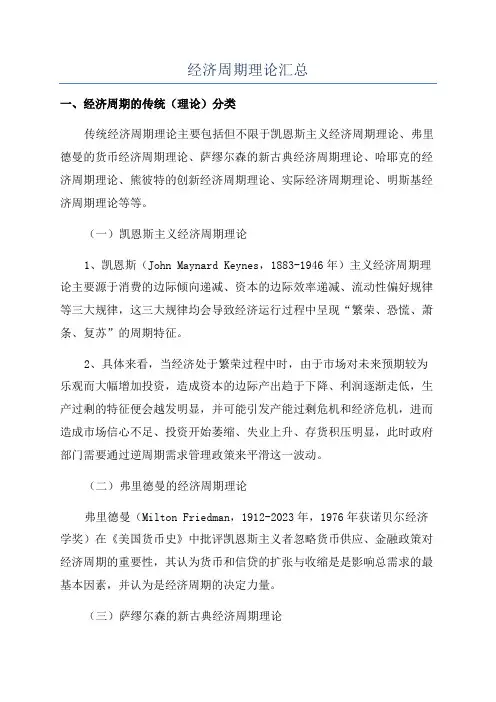 经济周期理论汇总

一、经济周期的传统（理论）分类

传统经济周期理论主要包括但不限于凯恩斯主义经济周期理论、弗里德曼的货币经济周期理论、萨缪尔森的新古典经济周期理论、哈耶克的经济周期理论、熊彼特的创新经济周期理论、实际经济周期理论、明斯基经济周期理论等等。

（一）凯恩斯主义经济周期理论

1、凯恩斯（John Maynard Keynes，1883-1946年）主义经济周期理论主要源于消费的边际倾向递减、资本的边际效率递减、流动性偏好规律等三大规律，这三大规律均会导致经济运行过程中呈现“繁荣、恐慌、萧条、复苏”的周期特征。

2、具体来看，当经济处于繁荣过程中时，由于市场对未来预期较为乐观而大幅增加投资，造成资本的边际产出趋于下降、利润逐渐走低，生产过剩的特征便会越发明显，并可能引发产能过剩危机和经济危机，进而造成市场信心不足、投资开始萎缩、失业上升、存货积压明显，此时政府部门需要通过逆周期需求管理政策来平滑这一波动。

（二）弗里德曼的经济周期理论

弗里德曼（Milton Friedman，1912-2023年，1976年获诺贝尔经济学奖）在《美国货币史》中批评凯恩斯主义者忽略货币供应、金融政策对经济周期的重要性，其认为货币和信贷的扩张与收缩是是影响总需求的最基本因素，并认为是经济周期的决定力量。

（三）萨缪尔森的新古典经济周期理论